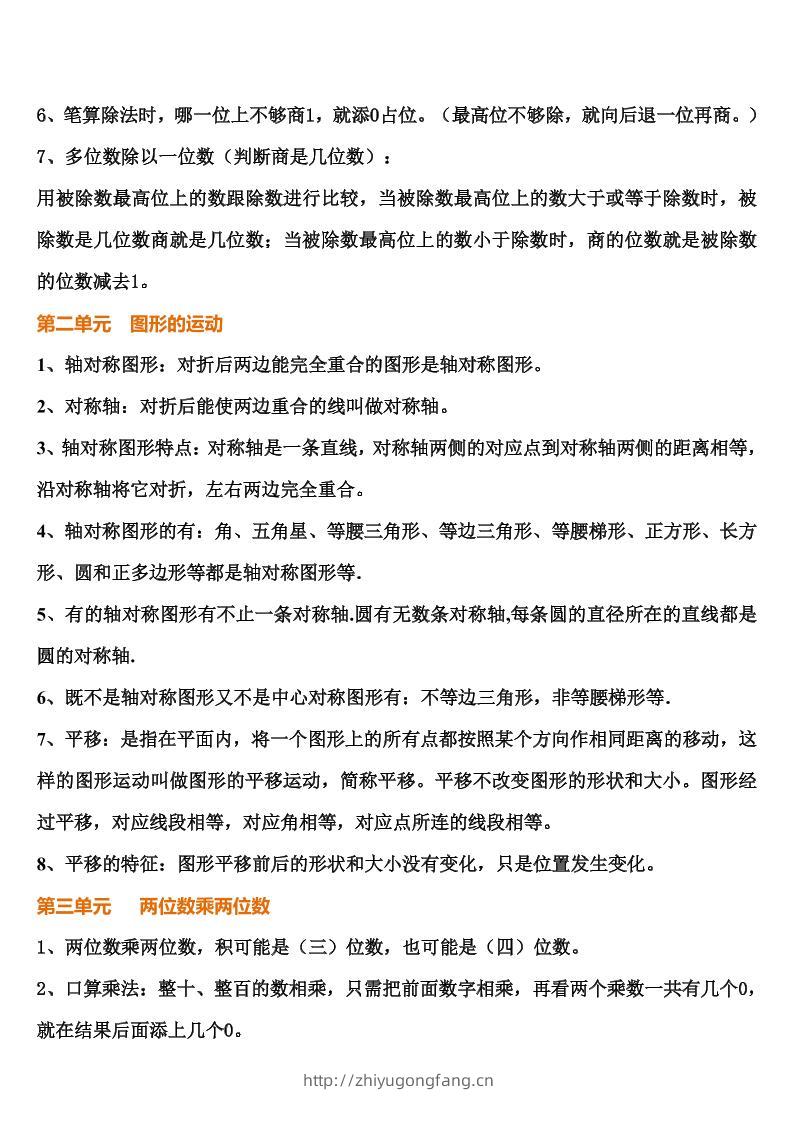 6、笔算除法时，哪一位上不够商1，就添0占位。（最高位不够除，就向后退一位再商。）

7、多位数除以一位数（判断商是几位数）：

用被除数最高位上的数跟除数进行比较，当被除数最高位上的数大于或等于除数时，被除数是几位数商就是几位数；当被除数最高位上的数小于除数时，商的位数就是被除数的位数减去1。

第二单元　图形的运动

1、轴对称图形：对折后两边能完全重合的图形是轴对称图形。

2、对称轴：对折后能使两边重合的线叫做对称轴。

3、轴对称图形特点：对称轴是一条直线，对称轴两侧的对应点到对称轴两侧的距离相等，沿对称轴将它对折，左右两边完全重合。

4、轴对称图形的有：角、五角星、等腰三角形、等边三角形、等腰梯形、正方形、长方形、圆和正多边形等都是轴对称图形等.

5、有的轴对称图形有不止一条对称轴.圆有无数条对称轴,每条圆的直径所在的直线都是圆的对称轴.

6、既不是轴对称图形又不是中心对称图形有：不等边三角形，非等腰梯形等.

7、平移：是指在平面内，将一个图形上的所有点都按照某个方向作相同距离的移动，这样的图形运动叫做图形的平移运动，简称平移。平移不改变图形的形状和大小。图形经过平移，对应线段相等，对应角相等，对应点所连的线段相等。

8、平移的特征：图形平移前后的形状和大小没有变化，只是位置发生变化。

第三单元　两位数乘两位数

1、两位数乘两位数，积可能是（三）位数，也可能是（四）位数。

2、口算乘法：整十、整百的数相乘，只需把前面数字相乘，再看两个乘数一共有几个0，就在结果后面添上几个0。

http://zhiyugongfang.cn